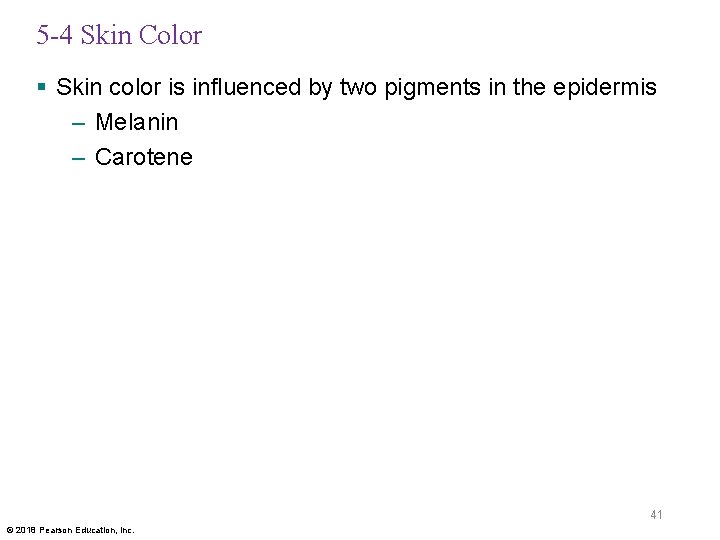 5-4 Skin Color

▪ Skin color is influenced by two pigments in the epidermis
– Melanin
– Carotene

41

© 2018 Pearson Education, Inc.